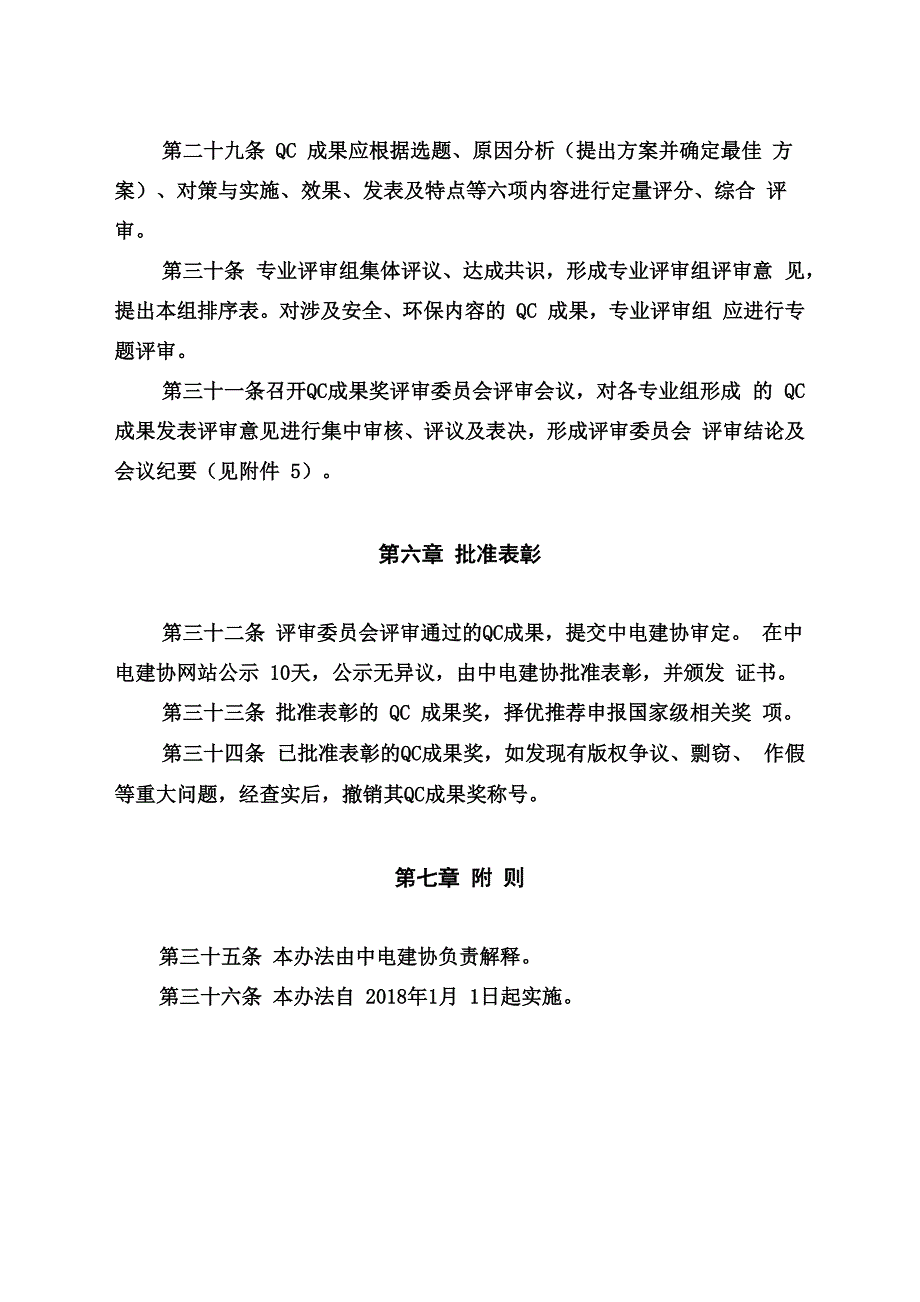 第二十九条 QC 成果应根据选题、原因分析（提出方案并确定最佳 方案）、对策与实施、效果、发表及特点等六项内容进行定量评分、综合 评审。

第三十条 专业评审组集体评议、达成共识，形成专业评审组评审意 见，提出本组排序表。对涉及安全、环保内容的 QC 成果，专业评审组 应进行专题评审。

第三十一条召开QC成果奖评审委员会评审会议，对各专业组形成 的 QC 成果发表评审意见进行集中审核、评议及表决，形成评审委员会 评审结论及会议纪要（见附件 5）。

第六章 批准表彰

第三十二条 评审委员会评审通过的QC成果，提交中电建协审定。 在中电建协网站公示 10天，公示无异议，由中电建协批准表彰，并颁发 证书。

第三十三条 批准表彰的 QC 成果奖，择优推荐申报国家级相关奖 项。

第三十四条 已批准表彰的QC成果奖，如发现有版权争议、剽窃、 作假等重大问题，经查实后，撤销其QC成果奖称号。

第七章 附 则

第三十五条 本办法由中电建协负责解释。

第三十六条 本办法自 2018年1月 1日起实施。